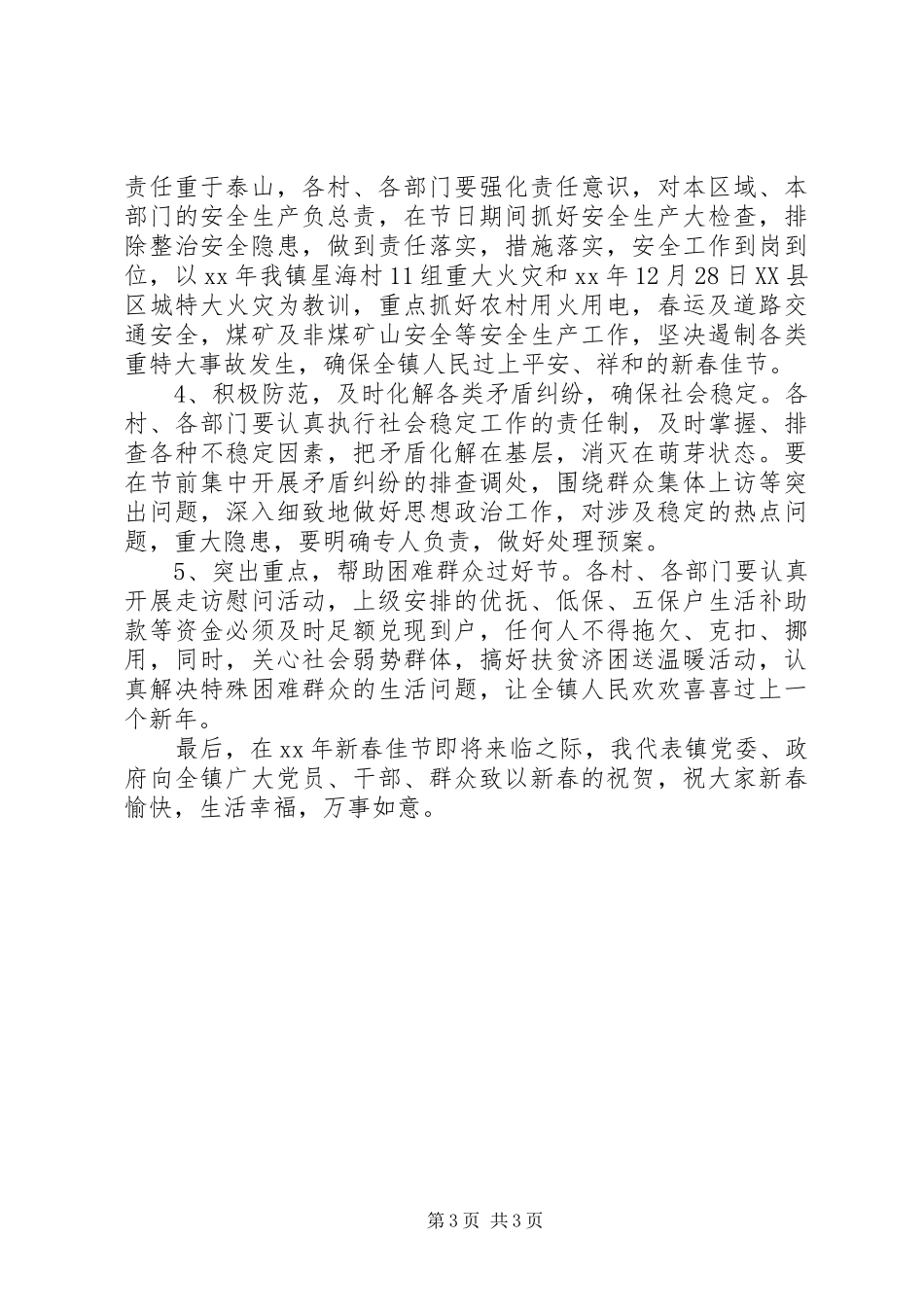 责任重于泰山，各村、各部门要强化责任意识，对本区域、本部门的安全生产负总责，在节日期间抓好安全生产大检查，排除整治安全隐患，做到责任落实，措施落实，安全工作到岗到位，以xx年我镇星海村11组重大火灾和xx年12月28日XX县区城特大火灾为教训，重点抓好农村用火用电，春运及道路交通安全，煤矿及非煤矿山安全等安全生产工作，坚决遏制各类重特大事故发生，确保全镇人民过上平安、祥和的新春佳节。

4、积极防范，及时化解各类矛盾纠纷，确保社会稳定。各村、各部门要认真执行社会稳定工作的责任制，及时掌握、排查各种不稳定因素，把矛盾化解在基层，消灭在萌芽状态。要在节前集中开展矛盾纠纷的排查调处，围绕群众集体上访等突出问题，深入细致地做好思想政治工作，对涉及稳定的热点问题，重大隐患，要明确专人负责，做好处理预案。

5、突出重点，帮助困难群众过好节。各村、各部门要认真开展走访慰问活动，上级安排的优抚、低保、五保户生活补助款等资金必须及时足额兑现到户，任何人不得拖欠、克扣、挪用，同时，关心社会弱势群体，搞好扶贫济困送温暖活动，认真解决特殊困难群众的生活问题，让全镇人民欢欢喜喜过上一个新年。

最后，在xx年新春佳节即将来临之际，我代表镇党委、政府向全镇广大党员、干部、群众致以新春的祝贺，祝大家新春愉快，生活幸福，万事如意。

第3页 共3页